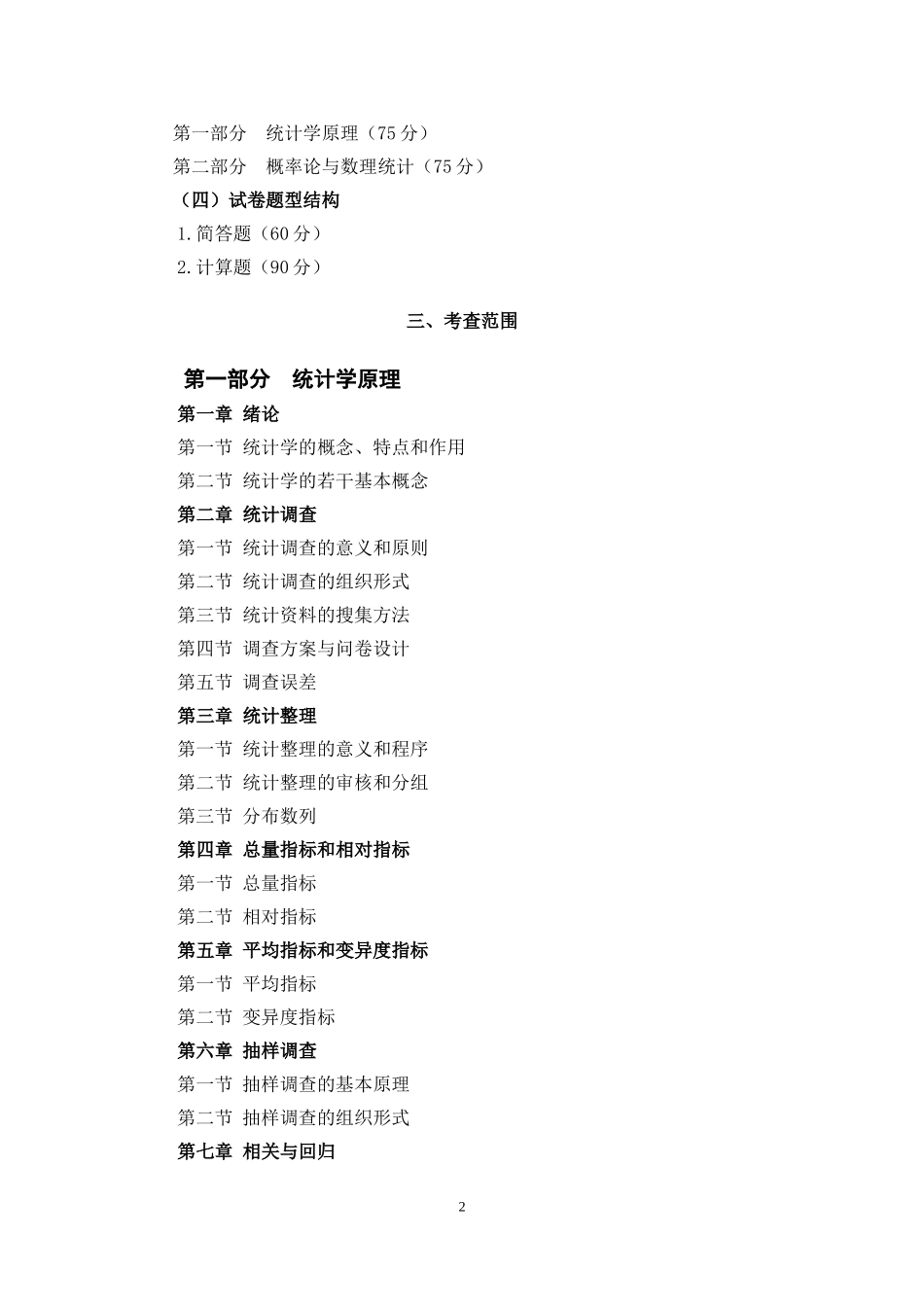 第一部分　统计学原理（75 分）
第二部分　概率论与数理统计（75 分）
（四）试卷题型结构
1.简答题（60 分）
2.计算题（90 分）

三、考查范围

第一部分　统计学原理
第一章 绪论
第一节 统计学的概念、特点和作用
第二节 统计学的若干基本概念
第二章 统计调查
第一节 统计调查的意义和原则
第二节 统计调查的组织形式
第三节 统计资料的搜集方法
第四节 调查方案与问卷设计
第五节 调查误差
第三章 统计整理
第一节 统计整理的意义和程序
第二节 统计整理的审核和分组
第三节 分布数列
第四章 总量指标和相对指标
第一节 总量指标
第二节 相对指标
第五章 平均指标和变异度指标
第一节 平均指标
第二节 变异度指标
第六章 抽样调查
第一节 抽样调查的基本原理
第二节 抽样调查的组织形式
第七章 相关与回归

2